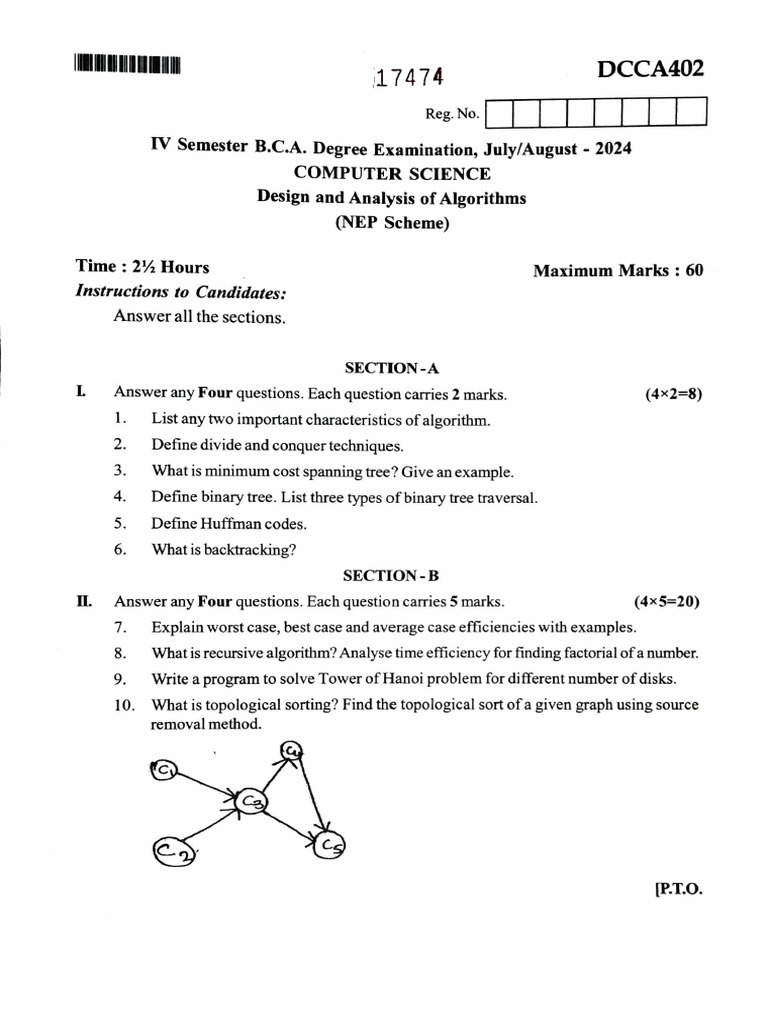 17474

DCCA402

Reg. No.

IV Semester B.C.A. Degree Examination, July/August - 2024
COMPUTER SCIENCE
Design and Analysis of Algorithms
(NEP Scheme)

Time : 2½ Hours

Maximum Marks : 60

Instructions to Candidates:
Answer all the sections.

SECTION - A

I. Answer any Four questions. Each question carries 2 marks. (4×2=8)

1. List any two important characteristics of algorithm.
2. Define divide and conquer techniques.
3. What is minimum cost spanning tree? Give an example.
4. Define binary tree. List three types of binary tree traversal.
5. Define Huffman codes.
6. What is backtracking?

SECTION - B

II. Answer any Four questions. Each question carries 5 marks. (4×5=20)

7. Explain worst case, best case and average case efficiencies with examples.
8. What is recursive algorithm? Analyse time efficiency for finding factorial of a number.
9. Write a program to solve Tower of Hanoi problem for different number of disks.
10. What is topological sorting? Find the topological sort of a given graph using source removal method.

$C_1$ $C_2$ $C_3$ $C_4$ $C_5$

[P.T.O.